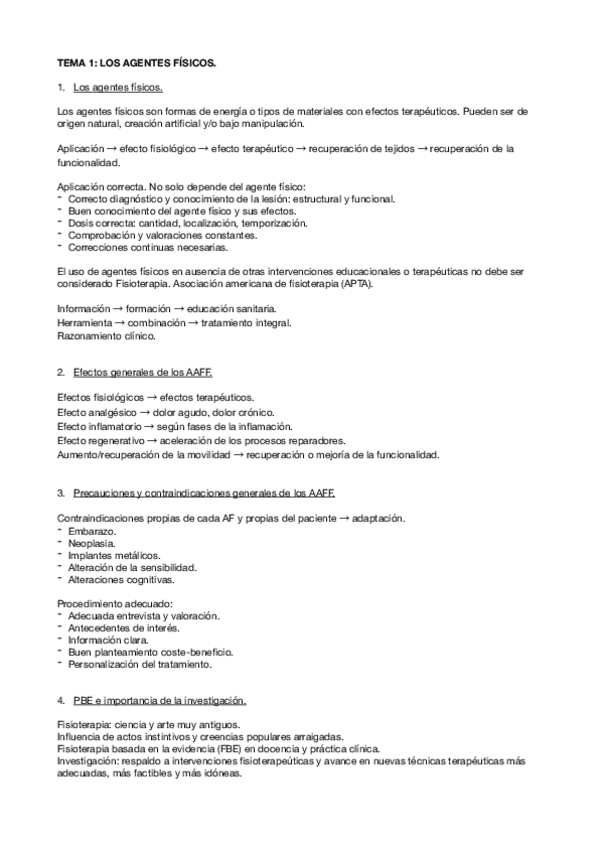 TEMA 1: LOS AGENTES FÍSICOS.

1. Los agentes físicos.

Los agentes físicos son formas de energía o tipos de materiales con efectos terapéuticos. Pueden ser de origen natural, creación artificial y/o bajo manipulación.

Aplicación → efecto fisiológico → efecto terapéutico → recuperación de tejidos → recuperación de la funcionalidad.

Aplicación correcta. No solo depende del agente físico:
- Correcto diagnóstico y conocimiento de la lesión: estructural y funcional.
- Buen conocimiento del agente físico y sus efectos.
- Dosis correcta: cantidad, localización, temporización.
- Comprobación y valoraciones constantes.
- Correcciones continuas necesarias.

El uso de agentes físicos en ausencia de otras intervenciones educacionales o terapéuticas no debe ser considerado Fisioterapia. Asociación americana de fisioterapia (APTA).

Información → formación → educación sanitaria.
Herramienta → combinación → tratamiento integral.
Razonamiento clínico.

2. Efectos generales de los AAFF.

Efectos fisiológicos → efectos terapéuticos.
Efecto analgésico → dolor agudo, dolor crónico.
Efecto inflamatorio → según fases de la inflamación.
Efecto regenerativo → aceleración de los procesos reparadores.
Aumento/recuperación de la movilidad → recuperación o mejoría de la funcionalidad.

3. Precauciones y contraindicaciones generales de los AAFF.

Contraindicaciones propias de cada AF y propias del paciente → adaptación.
- Embarazo.
- Neoplasia.
- Implantes metálicos.
- Alteración de la sensibilidad.
- Alteraciones cognitivas.

Procedimiento adecuado:
- Adecuada entrevista y valoración.
- Antecedentes de interés.
- Información clara.
- Buen planteamiento coste-beneficio.
- Personalización del tratamiento.

4. PBE e importancia de la investigación.

Fisioterapia: ciencia y arte muy antiguos.
Influencia de actos instintivos y creencias populares arraigadas.
Fisioterapia basada en la evidencia (FBE) en docencia y práctica clínica.
Investigación: respaldo a intervenciones fisioterapeúticas y avance en nuevas técnicas terapéuticas más adecuadas, más factibles y más idóneas.